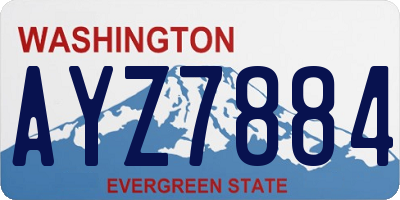 WASHINGTON

AYZ7884

EVERGREEN STATE